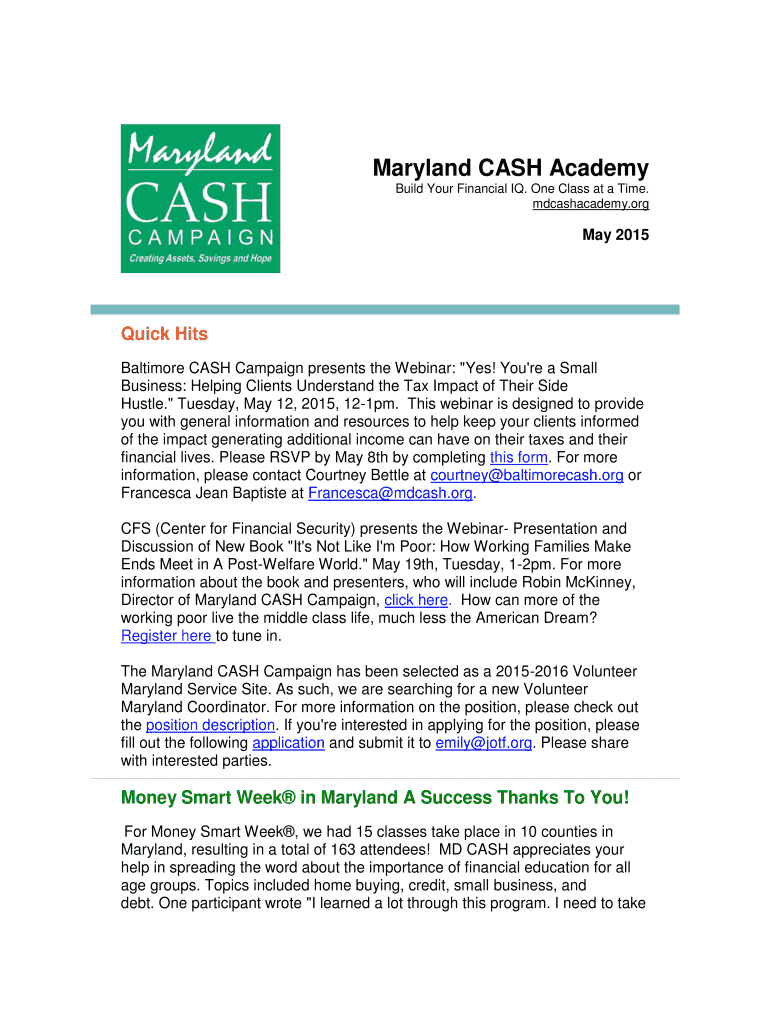 Maryland
CASH
CAMPAIGN
Creating Assets, Savings and Hope

Maryland CASH Academy

Build Your Financial IQ. One Class at a Time.
mdcashacademy.org

May 2015

Quick Hits

Baltimore CASH Campaign presents the Webinar: "Yes! You're a Small Business: Helping Clients Understand the Tax Impact of Their Side Hustle." Tuesday, May 12, 2015, 12-1pm. This webinar is designed to provide you with general information and resources to help keep your clients informed of the impact generating additional income can have on their taxes and their financial lives. Please RSVP by May 8th by completing this form. For more information, please contact Courtney Bettle at courtney@baltimorecash.org or Francesca Jean Baptiste at Francesca@mdcash.org.

CFS (Center for Financial Security) presents the Webinar- Presentation and Discussion of New Book "It's Not Like I'm Poor: How Working Families Make Ends Meet in A Post-Welfare World." May 19th, Tuesday, 1-2pm. For more information about the book and presenters, who will include Robin McKinney, Director of Maryland CASH Campaign, click here. How can more of the working poor live the middle class life, much less the American Dream? Register here to tune in.

The Maryland CASH Campaign has been selected as a 2015-2016 Volunteer Maryland Service Site. As such, we are searching for a new Volunteer Maryland Coordinator. For more information on the position, please check out the position description. If you're interested in applying for the position, please fill out the following application and submit it to emily@jotf.org. Please share with interested parties.

Money Smart Week® in Maryland A Success Thanks To You!

For Money Smart Week®, we had 15 classes take place in 10 counties in Maryland, resulting in a total of 163 attendees! MD CASH appreciates your help in spreading the word about the importance of financial education for all age groups. Topics included home buying, credit, small business, and debt. One participant wrote "I learned a lot through this program. I need to take